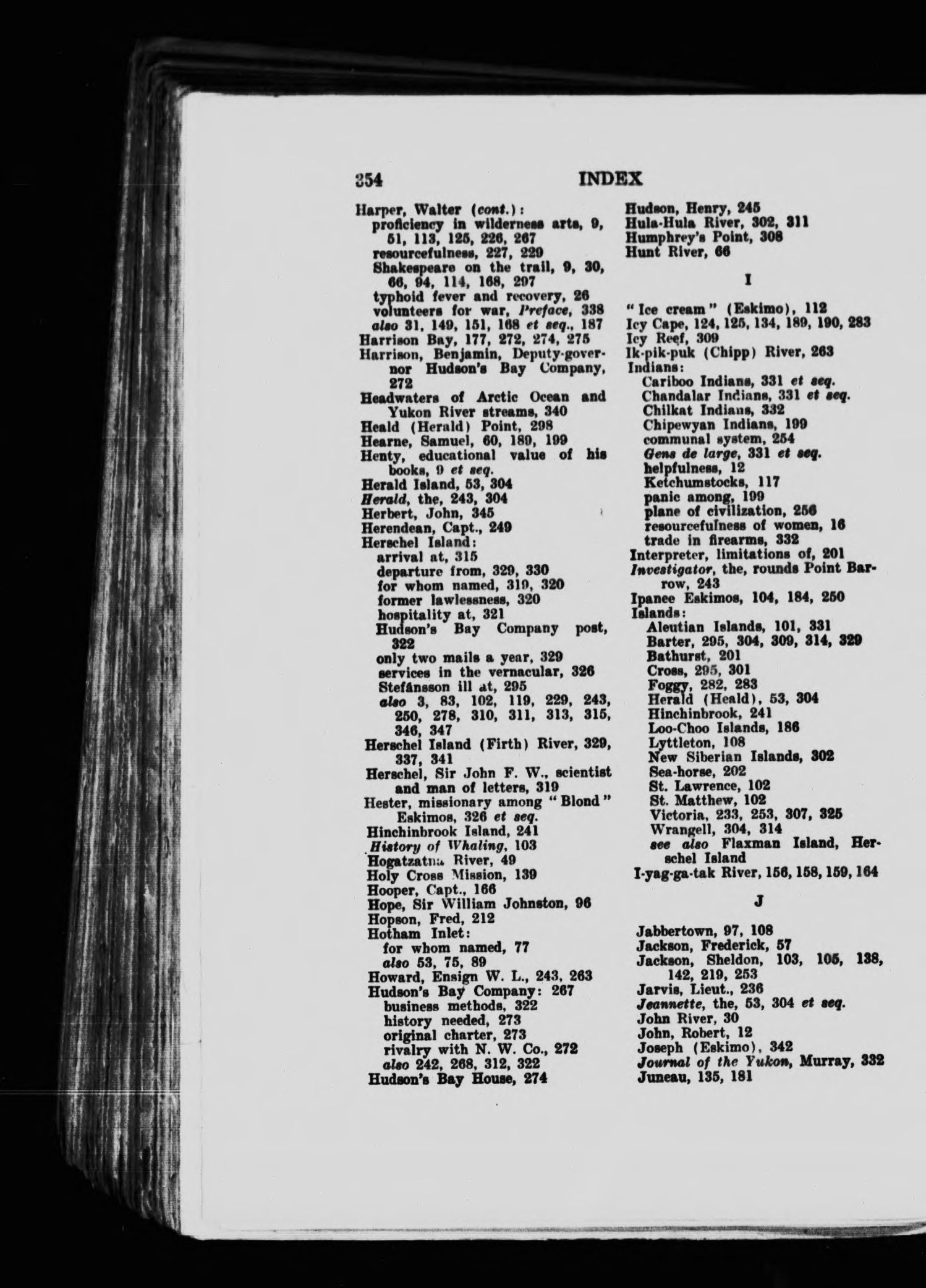 354 INDEX

Harper, Walter (cont.):
proficiency in wilderness arts, 9, 51, 113, 125, 226, 267
resourcefulness, 227, 229
Shakespeare on the trail, 9, 30, 66, 94, 114, 168, 297
typhoid fever and recovery, 26
volunteers for war, Preface, 338
also 31, 149, 151, 168 et seq., 187
Harrison Bay, 177, 272, 274, 275
Harrison, Benjamin, Deputy-governor Hudson's Bay Company, 272
Headwaters of Arctic Ocean and Yukon River streams, 340
Heald (Herald) Point, 298
Hearne, Samuel, 60, 189, 199
Henty, educational value of his books, 9 et seq.
Herald Island, 53, 304
Herald, the, 243, 304
Herbert, John, 345
Herendean, Capt., 249
Herschel Island:
arrival at, 315
departure from, 329, 330
for whom named, 319, 320
former lawlessness, 320
hospitality at, 321
Hudson's Bay Company post, 322
only two mails a year, 329
services in the vernacular, 326
Stefánsson ill at, 295
also 3, 83, 102, 119, 229, 243, 250, 278, 310, 311, 313, 315, 346, 347
Herschel Island (Firth) River, 329, 337, 341
Herschel, Sir John F. W., scientist and man of letters, 319
Hester, missionary among "Blond" Eskimos, 326 et seq.
Hinchinbrook Island, 241
History of Whaling, 103
Hogatzatna River, 49
Holy Cross Mission, 139
Hooper, Capt., 166
Hope, Sir William Johnston, 96
Hopson, Fred, 212
Hotham Inlet:
for whom named, 77
also 53, 75, 89
Howard, Ensign W. L., 243, 263
Hudson's Bay Company: 267
business methods, 322
history needed, 273
original charter, 273
rivalry with N. W. Co., 272
also 242, 268, 312, 322
Hudson's Bay House, 274

Hudson, Henry, 245
Hula-Hula River, 302, 311
Humphrey's Point, 308
Hunt River, 66

I

"Ice cream" (Eskimo), 112
Icy Cape, 124, 125, 134, 189, 190, 283
Icy Reef, 309
Ik-pik-puk (Chipp) River, 263
Indians:
Cariboo Indians, 331 et seq.
Chandalar Indians, 331 et seq.
Chilkat Indians, 332
Chipewyan Indians, 199
communal system, 254
Gens de large, 331 et seq.
helpfulness, 12
Ketchumstocks, 117
panic among, 199
plane of civilization, 256
resourcefulness of women, 16
trade in firearms, 332
Interpreter, limitations of, 201
Investigator, the, rounds Point Barrow, 243
Ipanee Eskimos, 104, 184, 250
Islands:
Aleutian Islands, 101, 331
Barter, 295, 304, 309, 314, 329
Bathurst, 201
Cross, 295, 301
Foggy, 282, 283
Herald (Heald), 53, 304
Hinchinbrook, 241
Loo-Choo Islands, 186
Lyttleton, 108
New Siberian Islands, 302
Sea-horse, 202
St. Lawrence, 102
St. Matthew, 102
Victoria, 233, 253, 307, 325
Wrangell, 304, 314
see also Flaxman Island, Herschel Island
I-yag-ga-tak River, 156, 158, 159, 164

J

Jabbertown, 97, 108
Jackson, Frederick, 57
Jackson, Sheldon, 103, 105, 138, 142, 219, 253
Jarvis, Lieut., 236
Jeannette, the, 53, 304 et seq.
John River, 30
John, Robert, 12
Joseph (Eskimo), 342
Journal of the Yukon, Murray, 332
Juneau, 135, 181